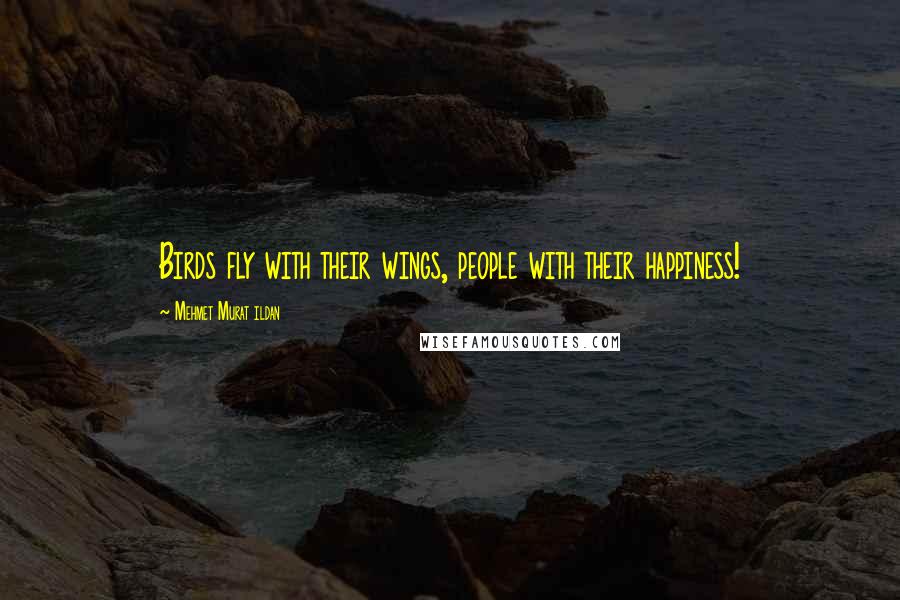 Birds fly with their wings, people with their happiness!

~ Mehmet Murat ildan

WISEFAMOUSQUOTES.COM